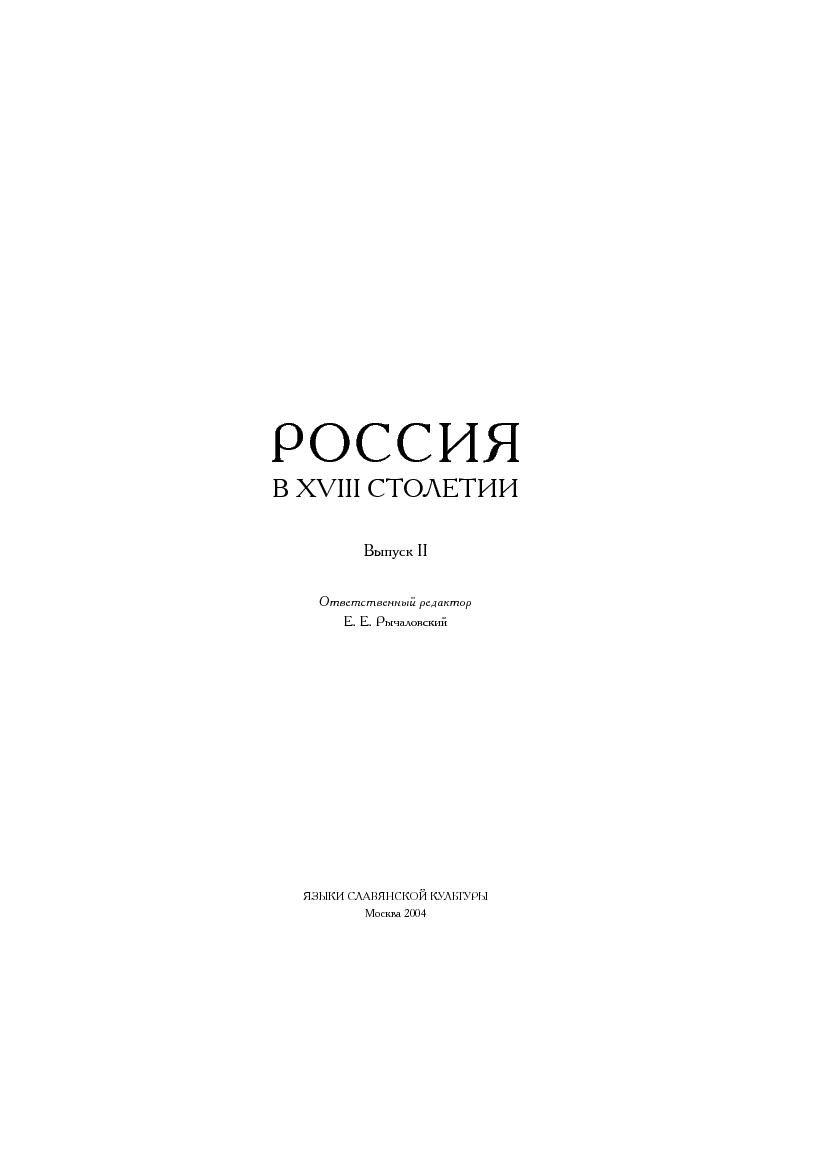 РОССИЯ
В XVIII СТОЛЕТИИ

Выпуск II

Ответственный редактор
Е. Е. Рычаловский

ЯЗЫКИ СЛАВЯНСКОЙ КУЛЬТУРЫ
Москва 2004